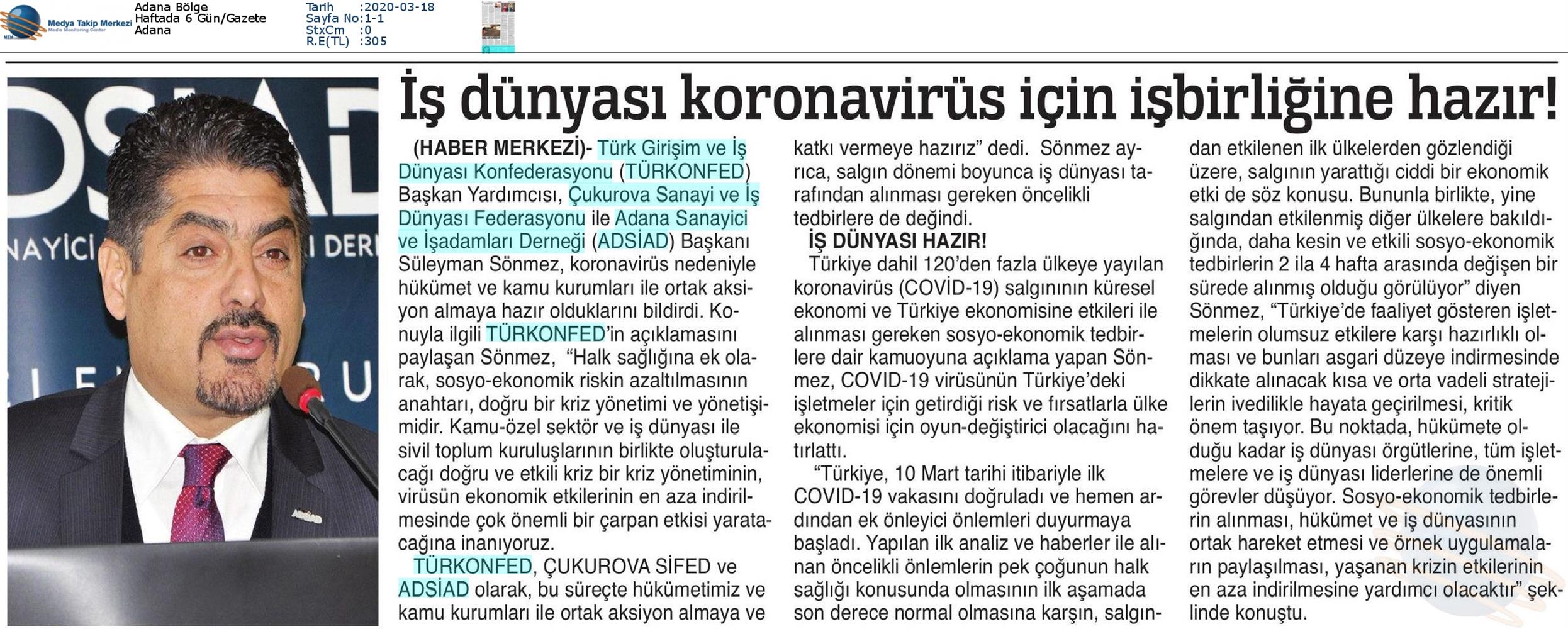 Medya Takip Merkezi
Media Monitoring Center

Adana Bölge
Haftada 6 Gün/Gazete
Adana

Tarih :2020-03-18
Sayfa No:1-1
StxCm :0
R.E(TL) :305

İş dünyası koronavirüs için işbirliğine hazır!

(HABER MERKEZİ)- Türk Girişim ve İş Dünyası Konfederasyonu (TÜRKONFED) Başkan Yardımcısı, Çukurova Sanayi ve İş Dünyası Federasyonu ile Adana Sanayici ve İşadamları Derneği (ADSİAD) Başkanı Süleyman Sönmez, koronavirüs nedeniyle hükümet ve kamu kurumları ile ortak aksiyon almaya hazır olduklarını bildirdi. Konuyla ilgili TÜRKONFED'in açıklamasını paylaşan Sönmez, "Halk sağlığına ek olarak, sosyo-ekonomik riskin azaltılmasının anahtarı, doğru bir kriz yönetimi ve yönetişimidir. Kamu-özel sektör ve iş dünyası ile sivil toplum kuruluşlarının birlikte oluşturulacağı doğru ve etkili kriz bir kriz yönetiminin, virüsün ekonomik etkilerinin en aza indirilmesinde çok önemli bir çarpan etkisi yaratacağına inanıyoruz.

TÜRKONFED, ÇUKUROVA SİFED ve ADSİAD olarak, bu süreçte hükümetimiz ve kamu kurumları ile ortak aksiyon almaya ve katkı vermeye hazırız" dedi. Sönmez ayrıca, salgın dönemi boyunca iş dünyası tarafından alınması gereken öncelikli tedbirlere de değindi.

İŞ DÜNYASI HAZIR!

Türkiye dahil 120'den fazla ülkeye yayılan koronavirüs (COVİD-19) salgınının küresel ekonomi ve Türkiye ekonomisine etkileri ile alınması gereken sosyo-ekonomik tedbirlere dair kamuoyuna açıklama yapan Sönmez, COVID-19 virüsünün Türkiye'deki işletmeler için getirdiği risk ve fırsatlarla ülke ekonomisi için oyun-değiştirici olacağını hatırlattı.

"Türkiye, 10 Mart tarihi itibariyle ilk COVID-19 vakasını doğruladı ve hemen ardından ek önleyici önlemleri duyurmaya başladı. Yapılan ilk analiz ve haberler ile alınan öncelikli önlemlerin pek çoğunun halk sağlığı konusunda olmasının ilk aşamada son derece normal olmasına karşın, salgından etkilenen ilk ülkelerden gözlendiği üzere, salgının yarattığı ciddi bir ekonomik etki de söz konusu. Bununla birlikte, yine salgından etkilenmiş diğer ülkelere bakıldığında, daha kesin ve etkili sosyo-ekonomik tedbirlerin 2 ila 4 hafta arasında değişen bir sürede alınmış olduğu görülüyor" diyen Sönmez, "Türkiye'de faaliyet gösteren işletmelerin olumsuz etkilere karşı hazırlıklı olması ve bunları asgari düzeye indirmesinde dikkate alınacak kısa ve orta vadeli stratejilerin ivedilikle hayata geçirilmesi, kritik önem taşıyor. Bu noktada, hükümete olduğu kadar iş dünyası örgütlerine, tüm işletmelere ve iş dünyası liderlerine de önemli görevler düşüyor. Sosyo-ekonomik tedbirlerin alınması, hükümet ve iş dünyasının ortak hareket etmesi ve örnek uygulamaların paylaşılması, yaşanan krizin etkilerinin en aza indirilmesine yardımcı olacaktır" şeklinde konuştu.